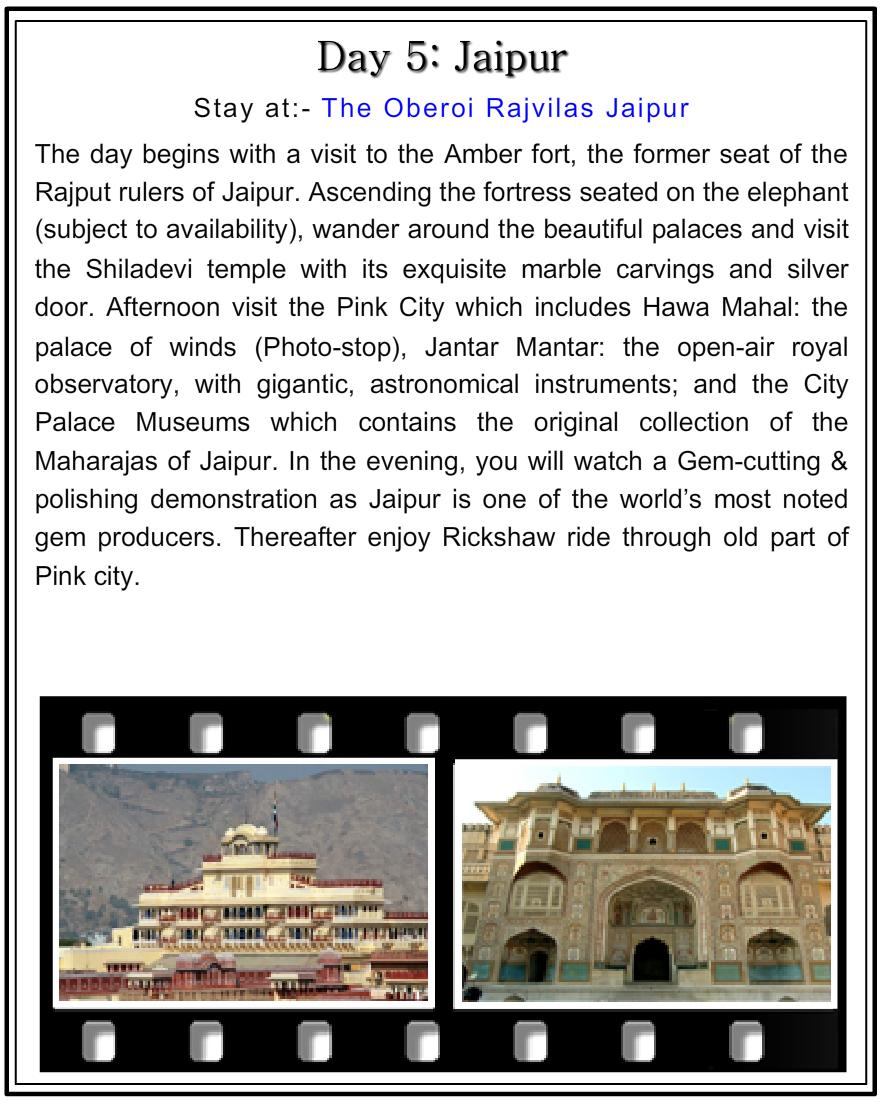 Day 5: Jaipur

Stay at:- The Oberoi Rajvilas Jaipur

The day begins with a visit to the Amber fort, the former seat of the Rajput rulers of Jaipur. Ascending the fortress seated on the elephant (subject to availability), wander around the beautiful palaces and visit the Shiladevi temple with its exquisite marble carvings and silver door. Afternoon visit the Pink City which includes Hawa Mahal: the palace of winds (Photo-stop), Jantar Mantar: the open-air royal observatory, with gigantic, astronomical instruments; and the City Palace Museums which contains the original collection of the Maharajas of Jaipur. In the evening, you will watch a Gem-cutting & polishing demonstration as Jaipur is one of the world's most noted gem producers. Thereafter enjoy Rickshaw ride through old part of Pink city.